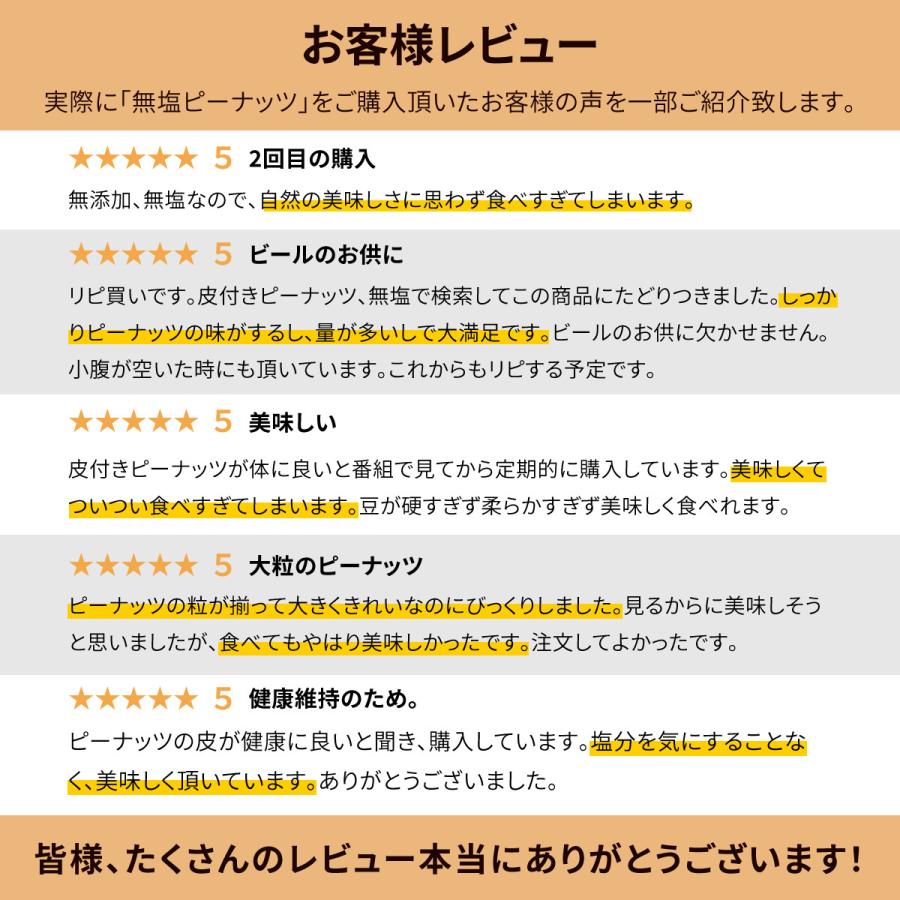 お客様レビュー

実際に「無塩ピーナッツ」をご購入頂いたお客様の声を一部ご紹介致します。

★★★★★ 5 2回目の購入

無添加、無塩なので、自然の美味しさに思わず食べすぎてしまいます。

★★★★★ 5 ビールのお供に

リピ買いです。皮付きピーナッツ、無塩で検索してこの商品にたどりつきました。しっかりピーナッツの味がするし、量が多いしで大満足です。ビールのお供に欠かせません。小腹が空いた時にも頂いています。これからもリピする予定です。

★★★★★ 5 美味しい

皮付きピーナッツが体に良いと番組で見てから定期的に購入しています。美味しくてついつい食べすぎてしまいます。豆が硬すぎず柔らかすぎず美味しく食べれます。

★★★★★ 5 大粒のピーナッツ

ピーナッツの粒が揃って大きくきれいなのにびっくりしました。見るからに美味しそうと思いましたが、食べてもやはり美味しかったです。注文してよかったです。

★★★★★ 5 健康維持のため。

ピーナッツの皮が健康に良いと聞き、購入しています。塩分を気にすることなく、美味しく頂いています。ありがとうございました。

皆様、たくさんのレビュー本当にありがとうございます!